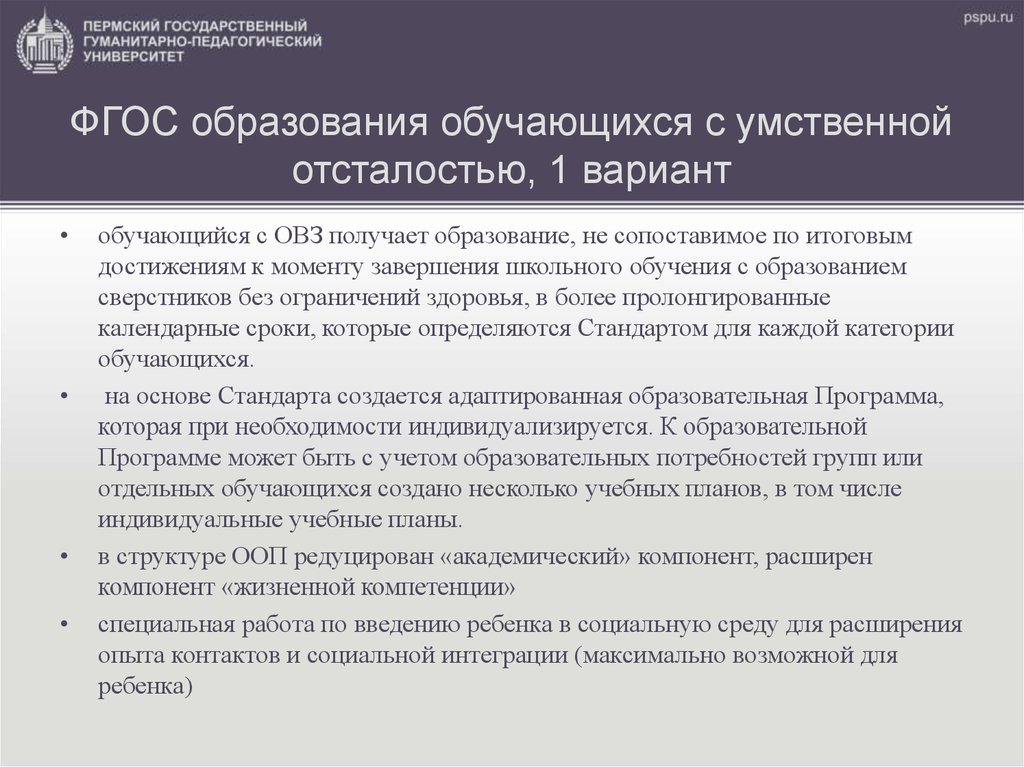 ПЕРМСКИЙ ГОСУДАРСТВЕННЫЙ ГУМАНИТАРНО-ПЕДАГОГИЧЕСКИЙ УНИВЕРСИТЕТ

pspu.ru

ФГОС образования обучающихся с умственной отсталостью, 1 вариант

• обучающийся с ОВЗ получает образование, не сопоставимое по итоговым достижениям к моменту завершения школьного обучения с образованием сверстников без ограничений здоровья, в более пролонгированные календарные сроки, которые определяются Стандартом для каждой категории обучающихся.

• на основе Стандарта создается адаптированная образовательная Программа, которая при необходимости индивидуализируется. К образовательной Программе может быть с учетом образовательных потребностей групп или отдельных обучающихся создано несколько учебных планов, в том числе индивидуальные учебные планы.

• в структуре ООП редуцирован «академический» компонент, расширен компонент «жизненной компетенции»

• специальная работа по введению ребенка в социальную среду для расширения опыта контактов и социальной интеграции (максимально возможной для ребенка)